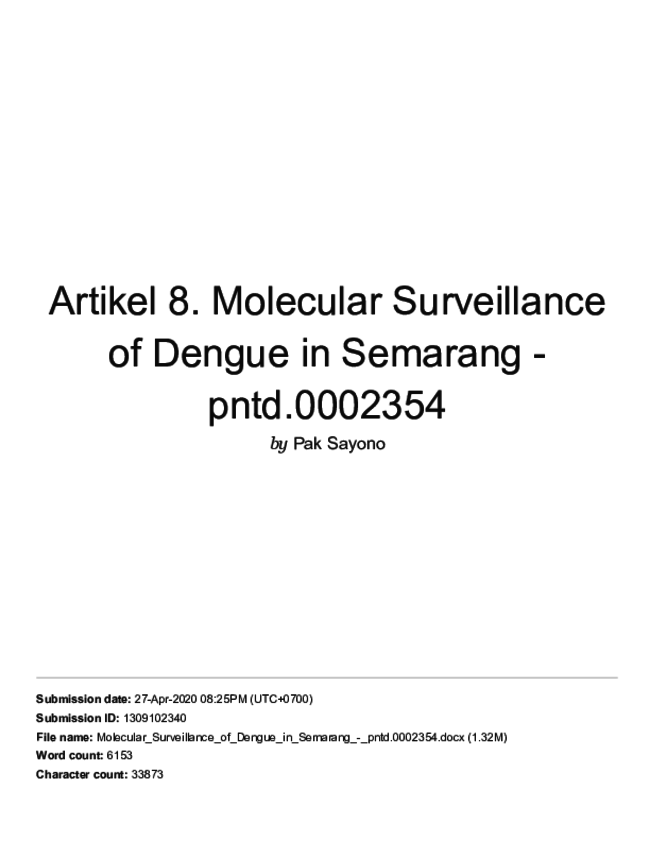 Artikel 8. Molecular Surveillance of Dengue in Semarang - pntd.0002354

by Pak Sayono

Submission date: 27-Apr-2020 08:25PM (UTC+0700)
Submission ID: 1309102340
File name: Molecular_Surveillance_of_Dengue_in_Semarang_-_pntd.0002354.docx (1.32M)
Word count: 6153
Character count: 33873